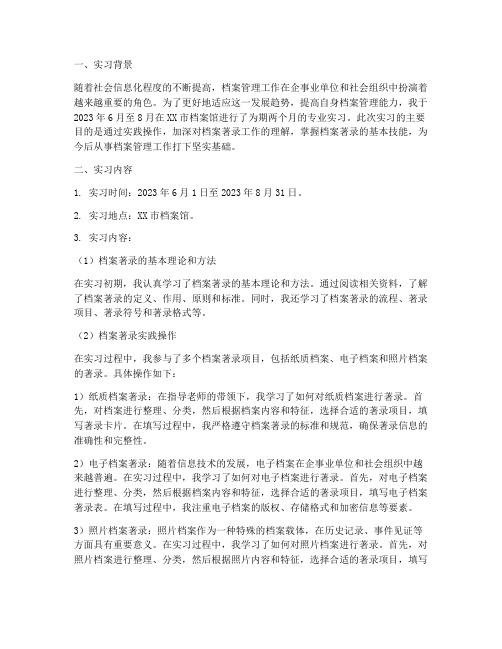 一、实习背景

随着社会信息化程度的不断提高，档案管理工作在企事业单位和社会组织中扮演着越来越重要的角色。为了更好地适应这一发展趋势，提高自身档案管理能力，我于2023年6月至8月在XX市档案馆进行了为期两个月的专业实习。此次实习的主要目的是通过实践操作，加深对档案著录工作的理解，掌握档案著录的基本技能，为今后从事档案管理工作打下坚实基础。

二、实习内容

1. 实习时间：2023年6月1日至2023年8月31日。

2. 实习地点：XX市档案馆。

3. 实习内容：

（1）档案著录的基本理论和方法

在实习初期，我认真学习了档案著录的基本理论和方法。通过阅读相关资料，了解了档案著录的定义、作用、原则和标准。同时，我还学习了档案著录的流程、著录项目、著录符号和著录格式等。

（2）档案著录实践操作

在实习过程中，我参与了多个档案著录项目，包括纸质档案、电子档案和照片档案的著录。具体操作如下：

1）纸质档案著录：在指导老师的带领下，我学习了如何对纸质档案进行著录。首先，对档案进行整理、分类，然后根据档案内容和特征，选择合适的著录项目，填写著录卡片。在填写过程中，我严格遵守档案著录的标准和规范，确保著录信息的准确性和完整性。

2）电子档案著录：随着信息技术的发展，电子档案在企事业单位和社会组织中越来越普遍。在实习过程中，我学习了如何对电子档案进行著录。首先，对电子档案进行整理、分类，然后根据档案内容和特征，选择合适的著录项目，填写电子档案著录表。在填写过程中，我注重电子档案的版权、存储格式和加密信息等要素。

3）照片档案著录：照片档案作为一种特殊的档案载体，在历史记录、事件见证等方面具有重要意义。在实习过程中，我学习了如何对照片档案进行著录。首先，对照片档案进行整理、分类，然后根据照片内容和特征，选择合适的著录项目，填写